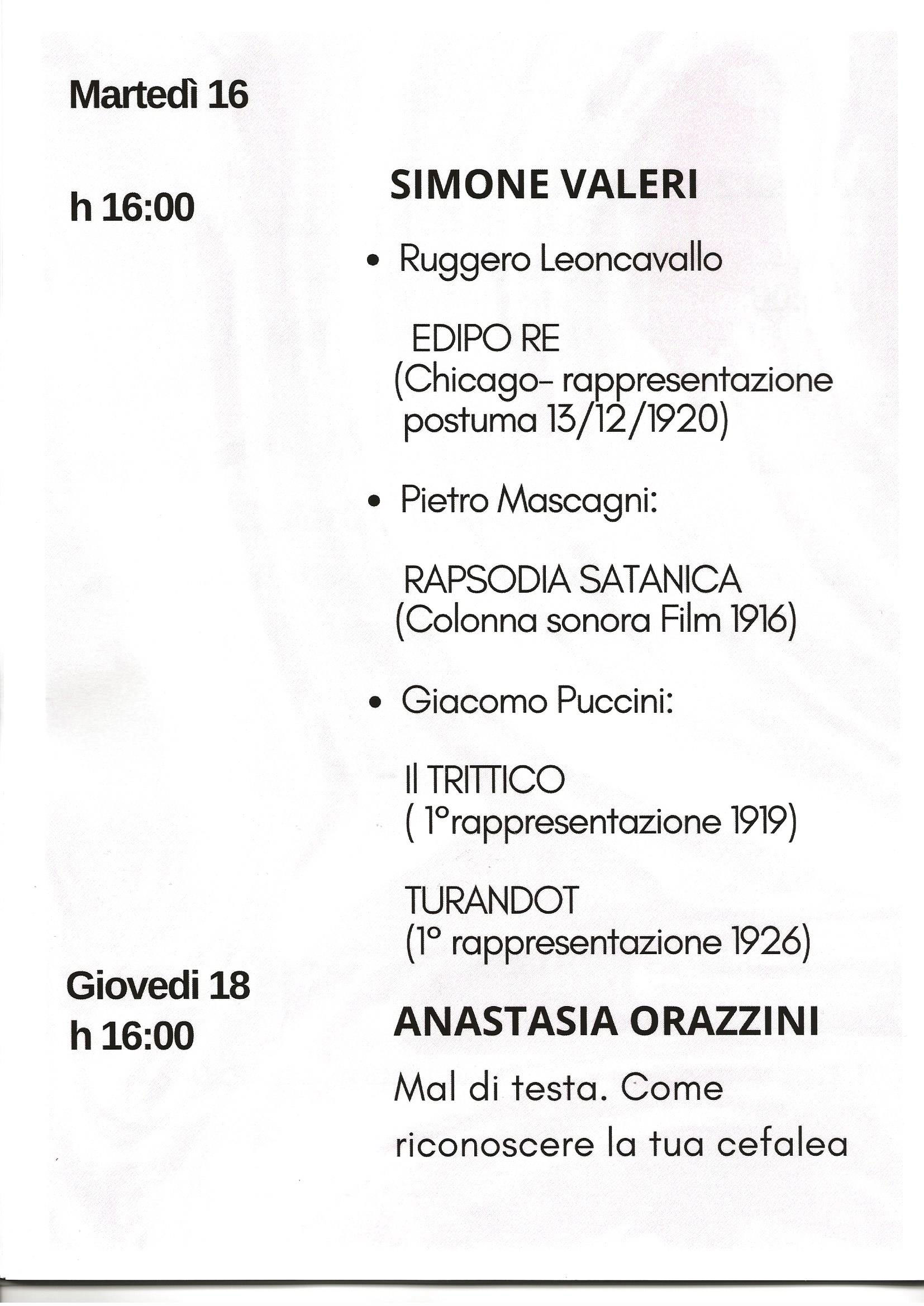 Martedì 16

h 16:00

SIMONE VALERI

• Ruggero Leoncavallo

EDIPO RE
(Chicago- rappresentazione postuma 13/12/1920)

• Pietro Mascagni:

RAPSODIA SATANICA
(Colonna sonora Film 1916)

• Giacomo Puccini:

Il TRITTICO
( 1°rappresentazione 1919)

TURANDOT
(1° rappresentazione 1926)

Giovedi 18
h 16:00

ANASTASIA ORAZZINI

Mal di testa. Come riconoscere la tua cefalea